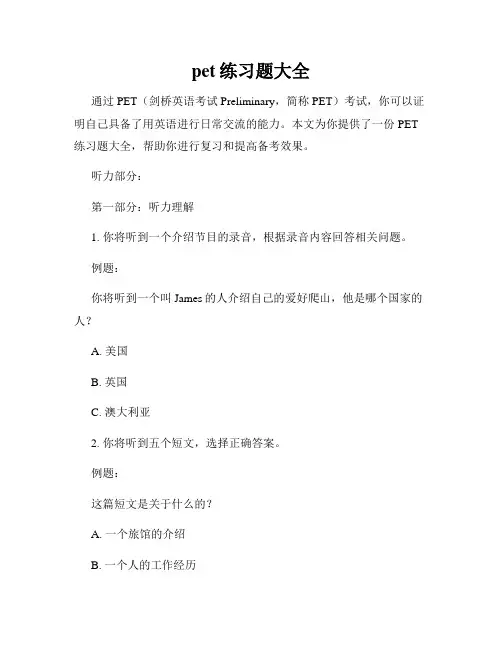 pet 练习题大全

通过 PET（剑桥英语考试 Preliminary，简称 PET）考试，你可以证明自己具备了用英语进行日常交流的能力。本文为你提供了一份 PET 练习题大全，帮助你进行复习和提高备考效果。

听力部分：

第一部分：听力理解

1. 你将听到一个介绍节目的录音，根据录音内容回答相关问题。

例题：

你将听到一个叫 James 的人介绍自己的爱好爬山，他是哪个国家的人？

A. 美国

B. 英国

C. 澳大利亚

2. 你将听到五个短文，选择正确答案。

例题：

这篇短文是关于什么的？

A. 一个旅馆的介绍

B. 一个人的工作经历